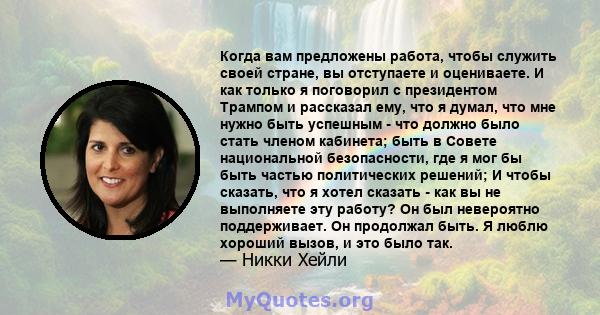 Когда вам предложены работа, чтобы служить своей стране, вы отступаете и оцениваете. И как только я поговорил с президентом Трампом и рассказал ему, что я думал, что мне нужно быть успешным - что должно было стать членом кабинета; быть в Совете национальной безопасности, где я мог бы быть частью политических решений; И чтобы сказать, что я хотел сказать - как вы не выполняете эту работу? Он был невероятно поддерживает. Он продолжал быть. Я люблю хороший вызов, и это было так.
— Никки Хейли

MyQuotes.org